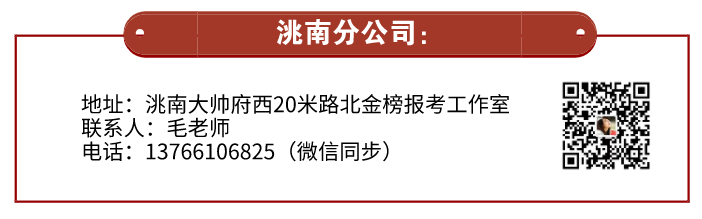 洮南分公司：

地址：洮南大帅府西20米路北金榜报考工作室
联系人：毛老师
电话：13766106825（微信同步）